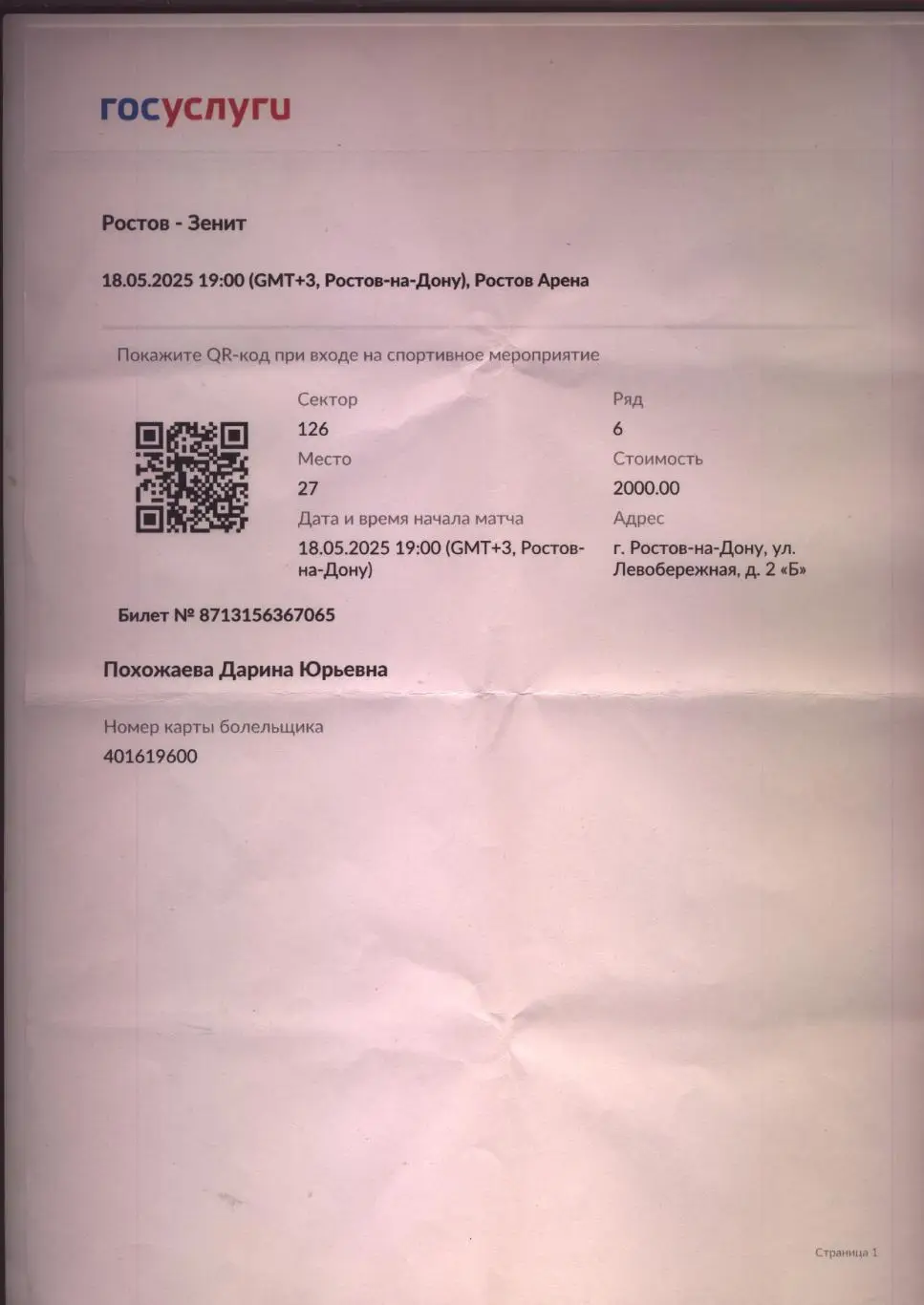 госуслуги

Ростов - Зенит

18.05.2025 19:00 (GMT+3, Ростов-на-Дону), Ростов Арена

Покажите QR-код при входе на спортивное мероприятие

Сектор
126
Место
27
Дата и время начала матча
18.05.2025 19:00 (GMT+3, Ростов-на-Дону)

Ряд
6
Стоимость
2000.00
Адрес
г. Ростов-на-Дону, ул. Левобережная, д. 2 «Б»

Билет № 8713156367065

Похожаева Дарина Юрьевна

Номер карты болельщика
401619600

Страница 1